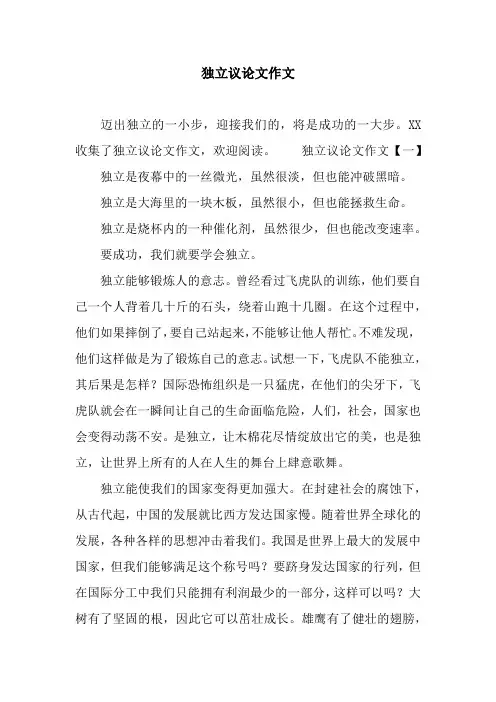 独立议论文作文

迈出独立的一小步，迎接我们的，将是成功的一大步。XX收集了独立议论文作文，欢迎阅读。　　独立议论文作文【一】

独立是夜幕中的一丝微光，虽然很淡，但也能冲破黑暗。

独立是大海里的一块木板，虽然很小，但也能拯救生命。

独立是烧杯内的一种催化剂，虽然很少，但也能改变速率。

要成功，我们就要学会独立。

独立能够锻炼人的意志。曾经看过飞虎队的训练，他们要自己一个人背着几十斤的石头，绕着山跑十几圈。在这个过程中，他们如果摔倒了，要自己站起来，不能够让他人帮忙。不难发现，他们这样做是为了锻炼自己的意志。试想一下，飞虎队不能独立，其后果是怎样？国际恐怖组织是一只猛虎，在他们的尖牙下，飞虎队就会在一瞬间让自己的生命面临危险，人们，社会，国家也会变得动荡不安。是独立，让木棉花尽情绽放出它的美，也是独立，让世界上所有的人在人生的舞台上肆意歌舞。

独立能使我们的国家变得更加强大。在封建社会的腐蚀下，从古代起，中国的发展就比西方发达国家慢。随着世界全球化的发展，各种各样的思想冲击着我们。我国是世界上最大的发展中国家，但我们能够满足这个称号吗？要跻身发达国家的行列，但在国际分工中我们只能拥有利润最少的一部分，这样可以吗？大树有了坚固的根，因此它可以茁壮成长。雄鹰有了健壮的翅膀，